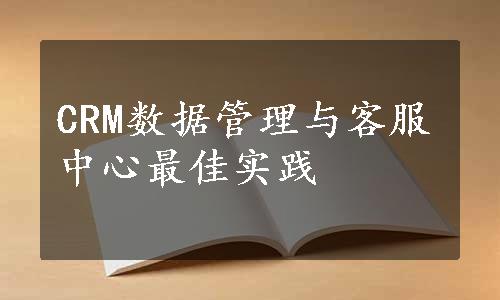 CRM数据管理与客服中心最佳实践